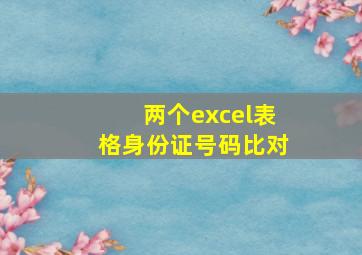 两个excel表格身份证号码比对